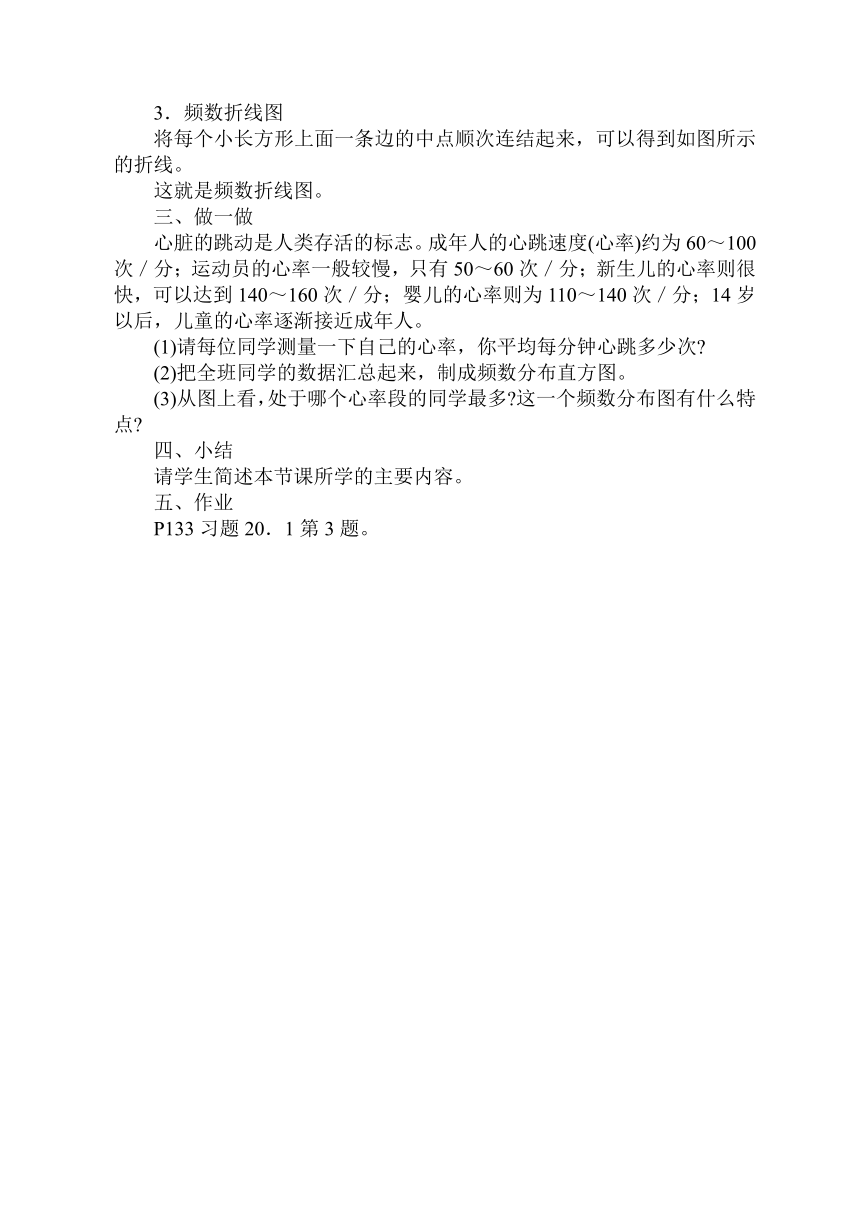 3．频数折线图

将每个小长方形上面一条边的中点顺次连结起来，可以得到如图所示的折线。

这就是频数折线图。

三、做一做

心脏的跳动是人类存活的标志。成年人的心跳速度(心率)约为 60～100 次／分；运动员的心率一般较慢，只有 50～60 次／分；新生儿的心率则很快，可以达到 140～160 次／分；婴儿的心率则为 110～140 次／分；14 岁以后，儿童的心率逐渐接近成年人。

(1)请每位同学测量一下自己的心率，你平均每分钟心跳多少次?

(2)把全班同学的数据汇总起来，制成频数分布直方图。

(3)从图上看，处于哪个心率段的同学最多?这一个频数分布图有什么特点?

四、小结

请学生简述本节课所学的主要内容。

五、作业

P133 习题 20．1 第 3 题。